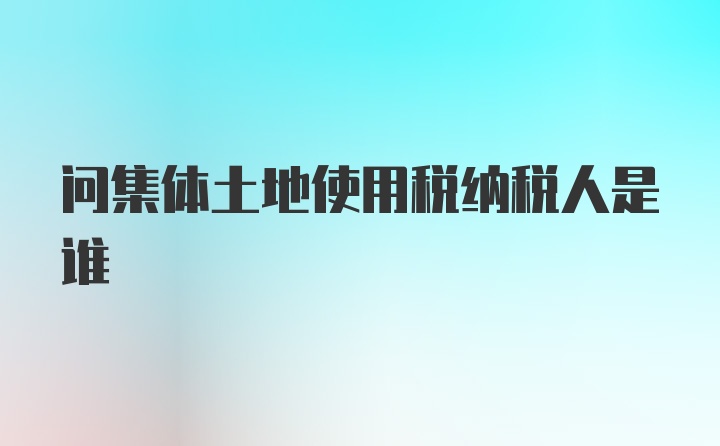 问集体土地使用税纳税人是谁